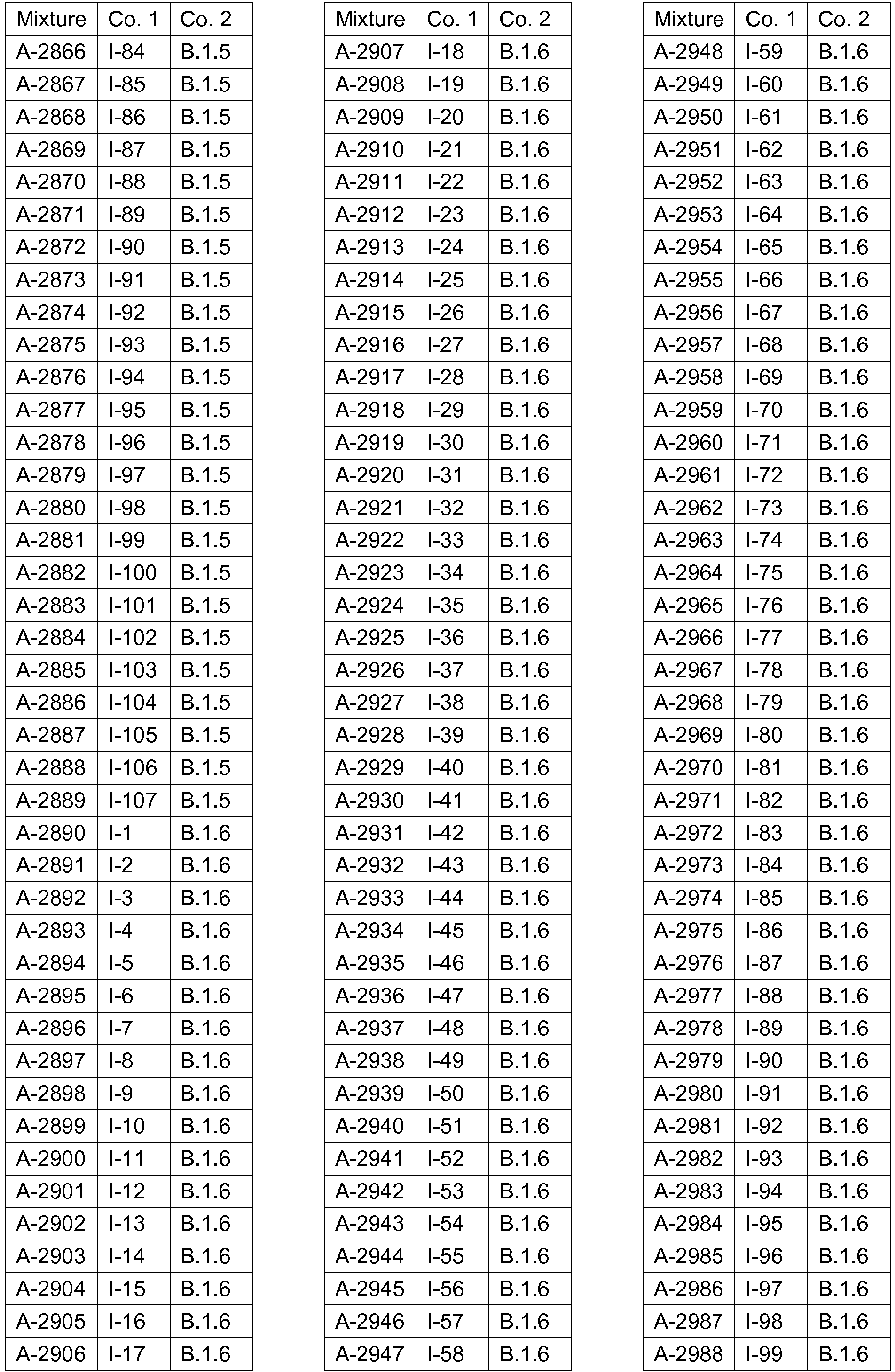 | Mixture | Co. 1 | Co. 2 |
|---|---|---|
| A-2866 | I-84 | B.1.5 |
| A-2867 | I-85 | B.1.5 |
| A-2868 | I-86 | B.1.5 |
| A-2869 | I-87 | B.1.5 |
| A-2870 | I-88 | B.1.5 |
| A-2871 | I-89 | B.1.5 |
| A-2872 | I-90 | B.1.5 |
| A-2873 | I-91 | B.1.5 |
| A-2874 | I-92 | B.1.5 |
| A-2875 | I-93 | B.1.5 |
| A-2876 | I-94 | B.1.5 |
| A-2877 | I-95 | B.1.5 |
| A-2878 | I-96 | B.1.5 |
| A-2879 | I-97 | B.1.5 |
| A-2880 | I-98 | B.1.5 |
| A-2881 | I-99 | B.1.5 |
| A-2882 | I-100 | B.1.5 |
| A-2883 | I-101 | B.1.5 |
| A-2884 | I-102 | B.1.5 |
| A-2885 | I-103 | B.1.5 |
| A-2886 | I-104 | B.1.5 |
| A-2887 | I-105 | B.1.5 |
| A-2888 | I-106 | B.1.5 |
| A-2889 | I-107 | B.1.5 |
| A-2890 | I-1 | B.1.6 |
| A-2891 | I-2 | B.1.6 |
| A-2892 | I-3 | B.1.6 |
| A-2893 | I-4 | B.1.6 |
| A-2894 | I-5 | B.1.6 |
| A-2895 | I-6 | B.1.6 |
| A-2896 | I-7 | B.1.6 |
| A-2897 | I-8 | B.1.6 |
| A-2898 | I-9 | B.1.6 |
| A-2899 | I-10 | B.1.6 |
| A-2900 | I-11 | B.1.6 |
| A-2901 | I-12 | B.1.6 |
| A-2902 | I-13 | B.1.6 |
| A-2903 | I-14 | B.1.6 |
| A-2904 | I-15 | B.1.6 |
| A-2905 | I-16 | B.1.6 |
| A-2906 | I-17 | B.1.6 |

| Mixture | Co. 1 | Co. 2 |
|---|---|---|
| A-2907 | I-18 | B.1.6 |
| A-2908 | I-19 | B.1.6 |
| A-2909 | I-20 | B.1.6 |
| A-2910 | I-21 | B.1.6 |
| A-2911 | I-22 | B.1.6 |
| A-2912 | I-23 | B.1.6 |
| A-2913 | I-24 | B.1.6 |
| A-2914 | I-25 | B.1.6 |
| A-2915 | I-26 | B.1.6 |
| A-2916 | I-27 | B.1.6 |
| A-2917 | I-28 | B.1.6 |
| A-2918 | I-29 | B.1.6 |
| A-2919 | I-30 | B.1.6 |
| A-2920 | I-31 | B.1.6 |
| A-2921 | I-32 | B.1.6 |
| A-2922 | I-33 | B.1.6 |
| A-2923 | I-34 | B.1.6 |
| A-2924 | I-35 | B.1.6 |
| A-2925 | I-36 | B.1.6 |
| A-2926 | I-37 | B.1.6 |
| A-2927 | I-38 | B.1.6 |
| A-2928 | I-39 | B.1.6 |
| A-2929 | I-40 | B.1.6 |
| A-2930 | I-41 | B.1.6 |
| A-2931 | I-42 | B.1.6 |
| A-2932 | I-43 | B.1.6 |
| A-2933 | I-44 | B.1.6 |
| A-2934 | I-45 | B.1.6 |
| A-2935 | I-46 | B.1.6 |
| A-2936 | I-47 | B.1.6 |
| A-2937 | I-48 | B.1.6 |
| A-2938 | I-49 | B.1.6 |
| A-2939 | I-50 | B.1.6 |
| A-2940 | I-51 | B.1.6 |
| A-2941 | I-52 | B.1.6 |
| A-2942 | I-53 | B.1.6 |
| A-2943 | I-54 | B.1.6 |
| A-2944 | I-55 | B.1.6 |
| A-2945 | I-56 | B.1.6 |
| A-2946 | I-57 | B.1.6 |
| A-2947 | I-58 | B.1.6 |

| Mixture | Co. 1 | Co. 2 |
|---|---|---|
| A-2948 | I-59 | B.1.6 |
| A-2949 | I-60 | B.1.6 |
| A-2950 | I-61 | B.1.6 |
| A-2951 | I-62 | B.1.6 |
| A-2952 | I-63 | B.1.6 |
| A-2953 | I-64 | B.1.6 |
| A-2954 | I-65 | B.1.6 |
| A-2955 | I-66 | B.1.6 |
| A-2956 | I-67 | B.1.6 |
| A-2957 | I-68 | B.1.6 |
| A-2958 | I-69 | B.1.6 |
| A-2959 | I-70 | B.1.6 |
| A-2960 | I-71 | B.1.6 |
| A-2961 | I-72 | B.1.6 |
| A-2962 | I-73 | B.1.6 |
| A-2963 | I-74 | B.1.6 |
| A-2964 | I-75 | B.1.6 |
| A-2965 | I-76 | B.1.6 |
| A-2966 | I-77 | B.1.6 |
| A-2967 | I-78 | B.1.6 |
| A-2968 | I-79 | B.1.6 |
| A-2969 | I-80 | B.1.6 |
| A-2970 | I-81 | B.1.6 |
| A-2971 | I-82 | B.1.6 |
| A-2972 | I-83 | B.1.6 |
| A-2973 | I-84 | B.1.6 |
| A-2974 | I-85 | B.1.6 |
| A-2975 | I-86 | B.1.6 |
| A-2976 | I-87 | B.1.6 |
| A-2977 | I-88 | B.1.6 |
| A-2978 | I-89 | B.1.6 |
| A-2979 | I-90 | B.1.6 |
| A-2980 | I-91 | B.1.6 |
| A-2981 | I-92 | B.1.6 |
| A-2982 | I-93 | B.1.6 |
| A-2983 | I-94 | B.1.6 |
| A-2984 | I-95 | B.1.6 |
| A-2985 | I-96 | B.1.6 |
| A-2986 | I-97 | B.1.6 |
| A-2987 | I-98 | B.1.6 |
| A-2988 | I-99 | B.1.6 |